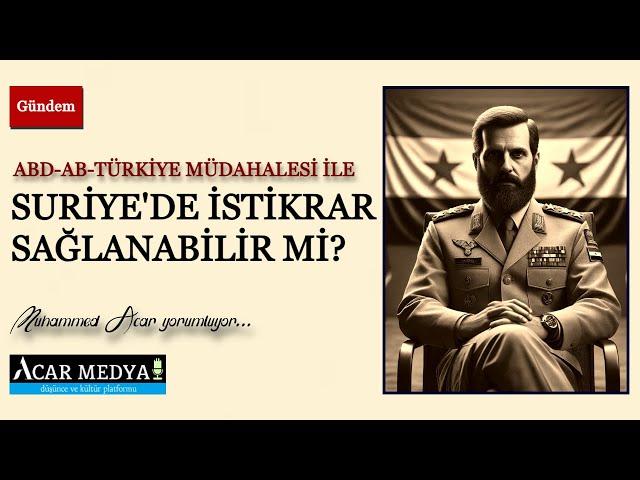 Gündem

ABD-AB-TÜRKİYE MÜDAHALESİ İLE

SURİYE'DE İSTİKRAR SAĞLANABİLİR Mİ?

Muhammed Acar yorumluyor...

ACAR MEDYA
düşünce ve kültür platformu